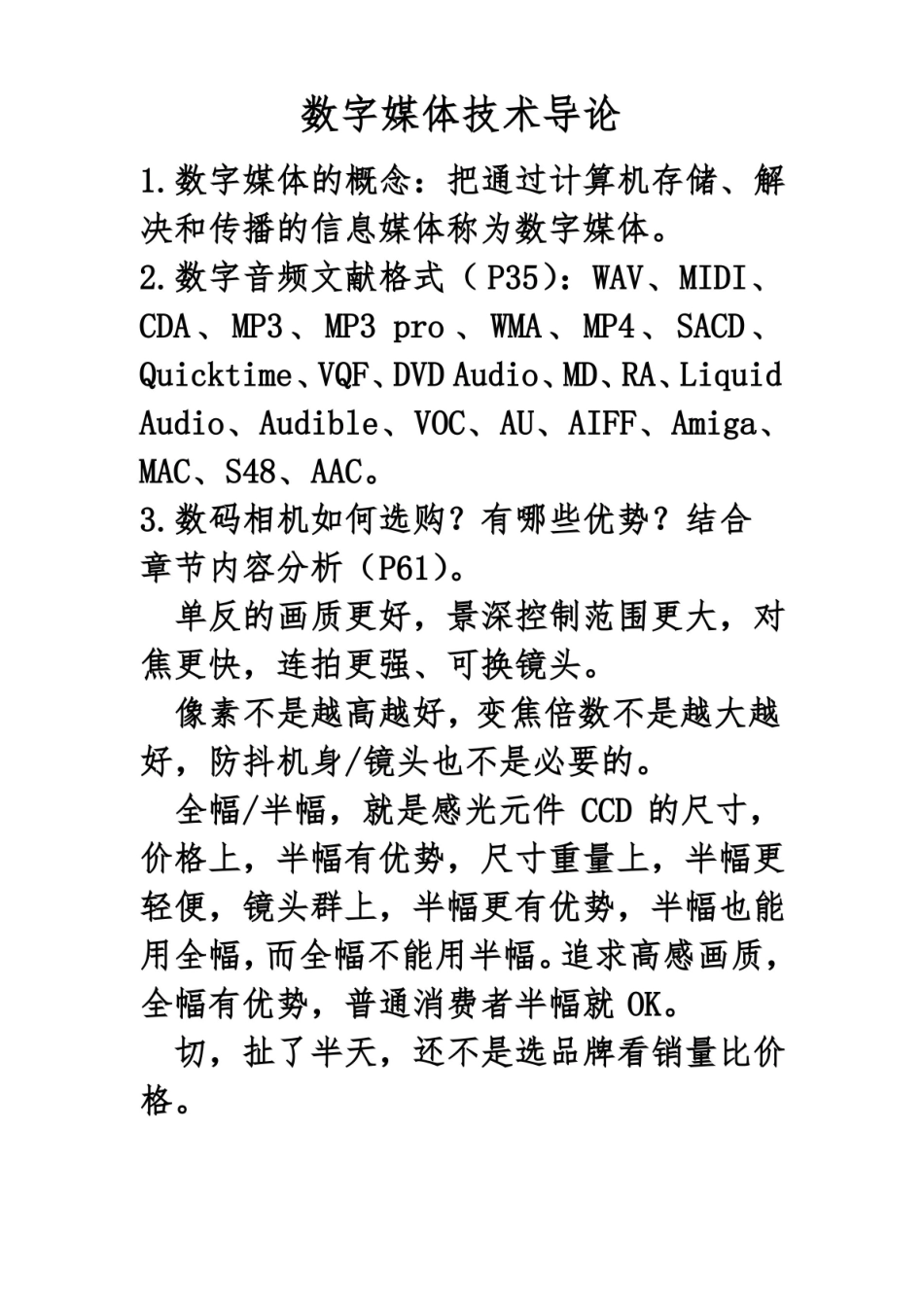 数字媒体技术导论

1.数字媒体的概念：把通过计算机存储、解决和传播的信息媒体称为数字媒体。

2.数字音频文献格式（P35）：WAV、MIDI、CDA、MP3、MP3 pro、WMA、MP4、SACD、Quicktime、VQF、DVD Audio、MD、RA、Liquid Audio、Audible、VOC、AU、AIFF、Amiga、MAC、S48、AAC。

3.数码相机如何选购？有哪些优势？结合章节内容分析（P61）。

单反的画质更好，景深控制范围更大，对焦更快，连拍更强、可换镜头。

像素不是越高越好，变焦倍数不是越大越好，防抖机身/镜头也不是必要的。

全幅/半幅，就是感光元件 CCD 的尺寸，价格上，半幅有优势，尺寸重量上，半幅更轻便，镜头群上，半幅更有优势，半幅也能用全幅，而全幅不能用半幅。追求高感画质，全幅有优势，普通消费者半幅就 OK。

切，扯了半天，还不是选品牌看销量比价格。